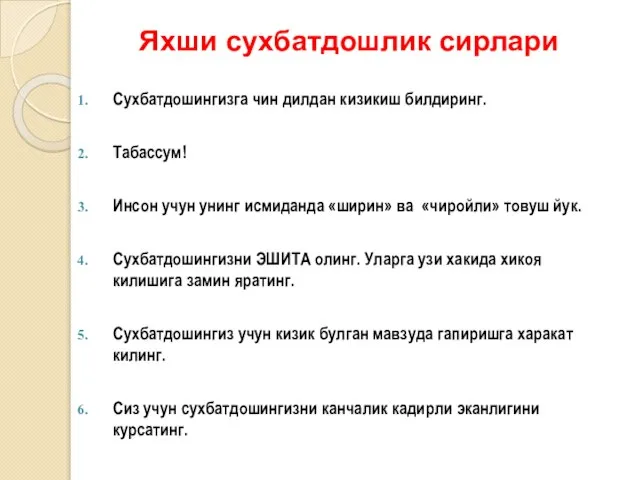 Яхши сухбатдошлик сирлари

1. Сухбатдошингизга чин дилдан кизикиш билдиринг.

2. Табассум!

3. Инсон учун унинг исмиданда «ширин» ва «чиройли» товуш йук.

4. Сухбатдошингизни ЭШИТА олинг. Уларга узи хакида хикоя килишига замин яратинг.

5. Сухбатдошингиз учун кизик булган мавзуда гапиришга харакат килинг.

6. Сиз учун сухбатдошингизни канчалик кадирли эканлигини курсатинг.